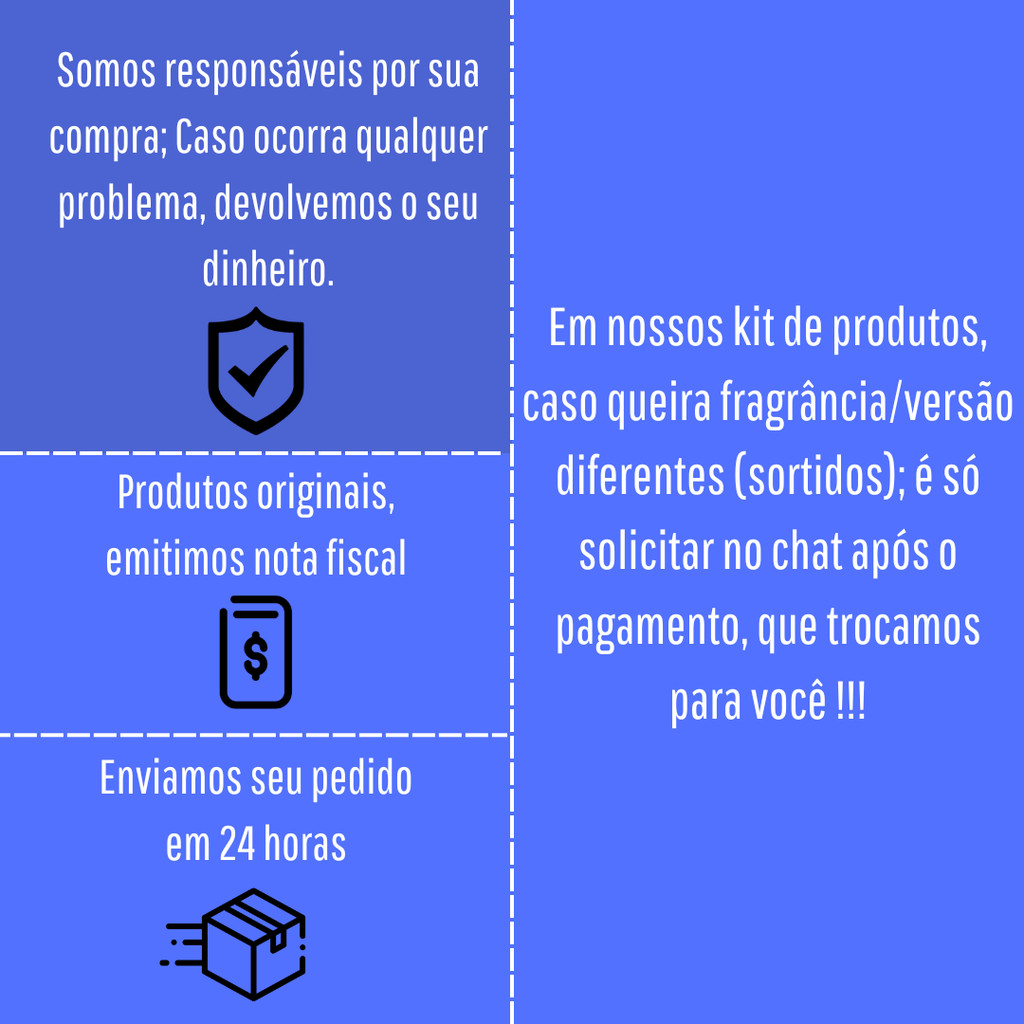 Somos responsáveis por sua compra; Caso ocorra qualquer problema, devolvemos o seu dinheiro.

Produtos originais, emitimos nota fiscal

$

Enviamos seu pedido em 24 horas

Em nossos kit de produtos, caso queira fragrância/versão diferentes (sortidos); é só solicitar no chat após o pagamento, que trocamos para você !!!